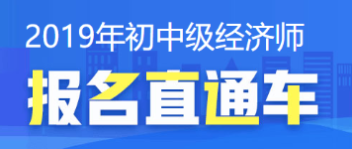 2019年初中级经济师
报名直通车